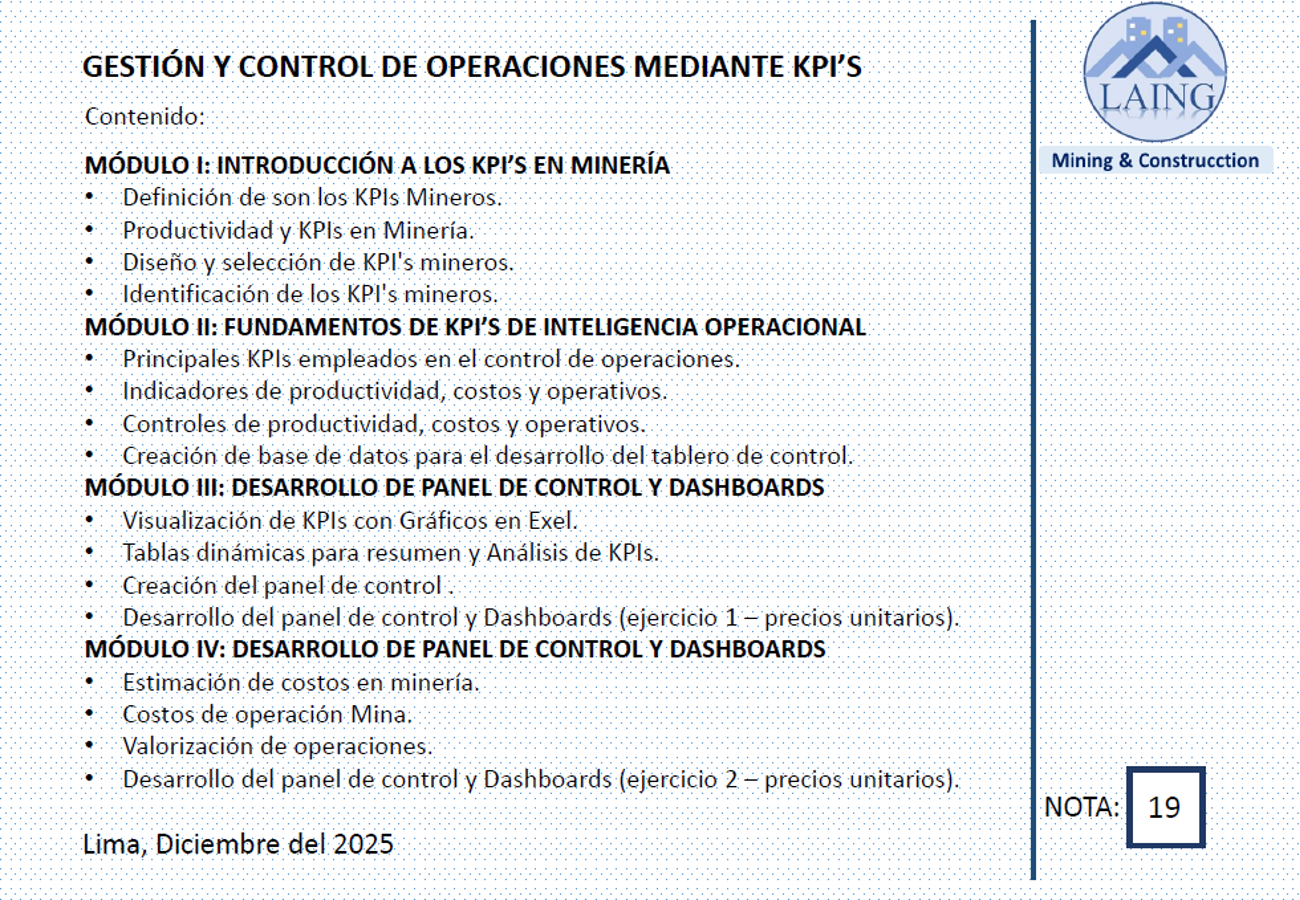 GESTIÓN Y CONTROL DE OPERACIONES MEDIANTE KPI'S

Contenido:

MÓDULO I: INTRODUCCIÓN A LOS KPI'S EN MINERÍA
• Definición de son los KPIs Mineros.
• Productividad y KPIs en Minería.
• Diseño y selección de KPI's mineros.
• Identificación de los KPI's mineros.
MÓDULO II: FUNDAMENTOS DE KPI'S DE INTELIGENCIA OPERACIONAL
• Principales KPIs empleados en el control de operaciones.
• Indicadores de productividad, costos y operativos.
• Controles de productividad, costos y operativos.
• Creación de base de datos para el desarrollo del tablero de control.
MÓDULO III: DESARROLLO DE PANEL DE CONTROL Y DASHBOARDS
• Visualización de KPIs con Gráficos en Exel.
• Tablas dinámicas para resumen y Análisis de KPIs.
• Creación del panel de control .
• Desarrollo del panel de control y Dashboards (ejercicio 1 – precios unitarios).
MÓDULO IV: DESARROLLO DE PANEL DE CONTROL Y DASHBOARDS
• Estimación de costos en minería.
• Costos de operación Mina.
• Valorización de operaciones.
• Desarrollo del panel de control y Dashboards (ejercicio 2 – precios unitarios).

Lima, Diciembre del 2025

LAING
Mining & Construcction

NOTA: 19